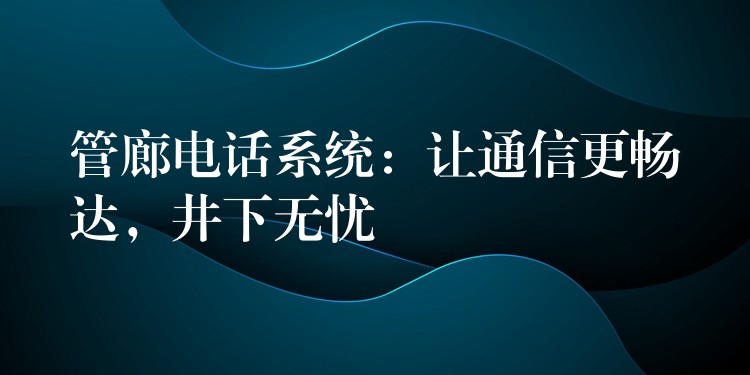 管廊电话系统：让通信更畅达，井下无忧